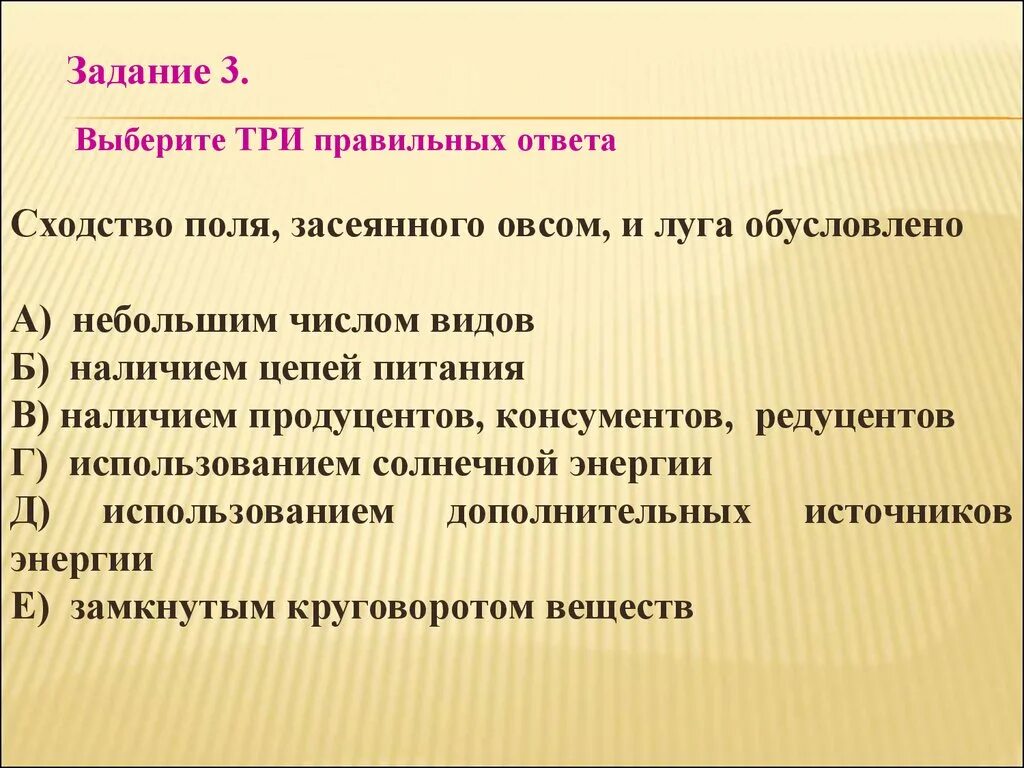 Задание 3.

Выберите ТРИ правильных ответа

Сходство поля, засеянного овсом, и луга обусловлено

А) небольшим числом видов
Б) наличием цепей питания
В) наличием продуцентов, консументов, редуцентов
Г) использованием солнечной энергии
Д) использованием дополнительных источников энергии
Е) замкнутым круговоротом веществ